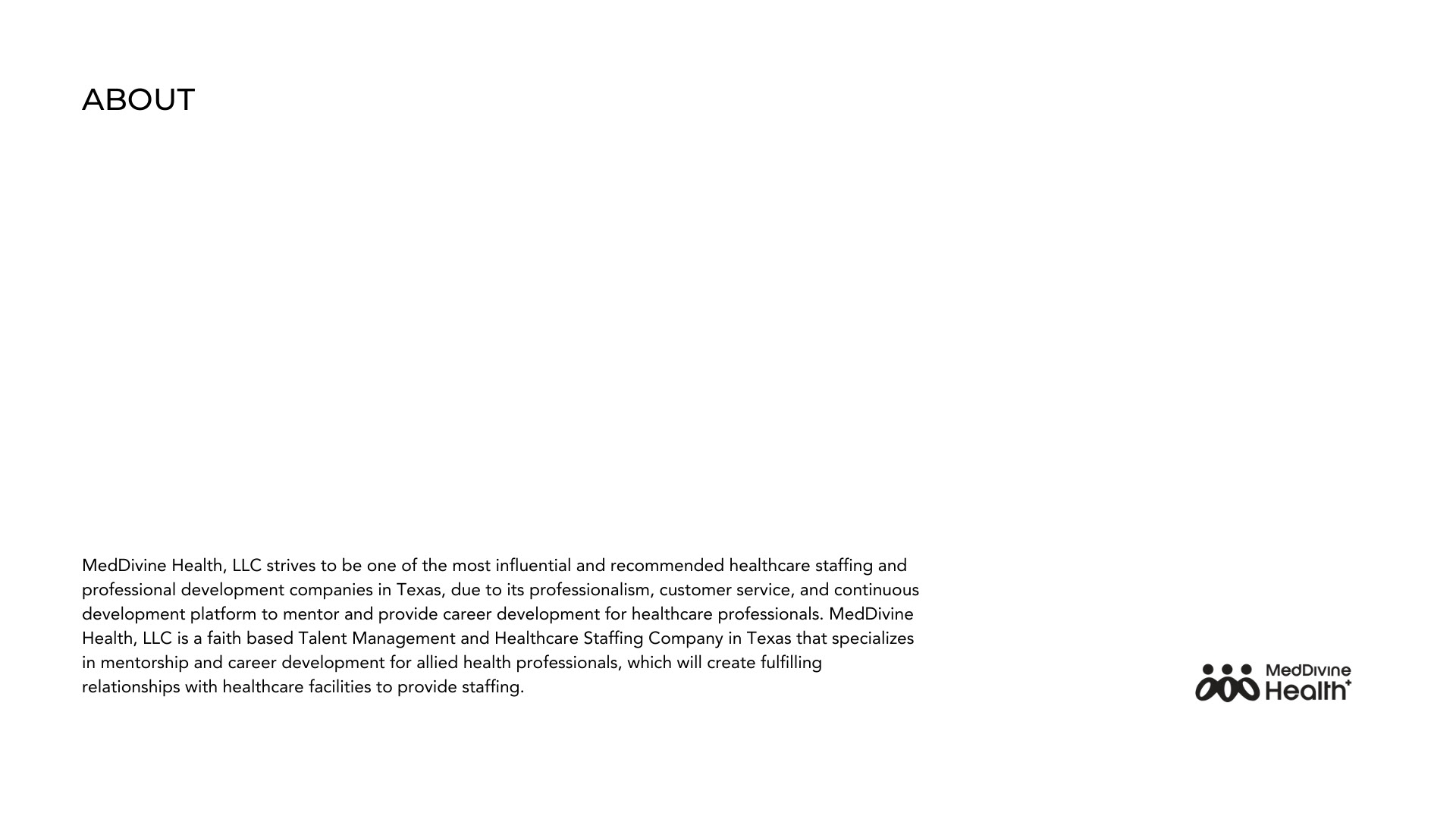 ABOUT

MedDivine Health, LLC strives to be one of the most influential and recommended healthcare staffing and professional development companies in Texas, due to its professionalism, customer service, and continuous development platform to mentor and provide career development for healthcare professionals. MedDivine Health, LLC is a faith based Talent Management and Healthcare Staffing Company in Texas that specializes in mentorship and career development for allied health professionals, which will create fulfilling relationships with healthcare facilities to provide staffing.

MedDivine Health+